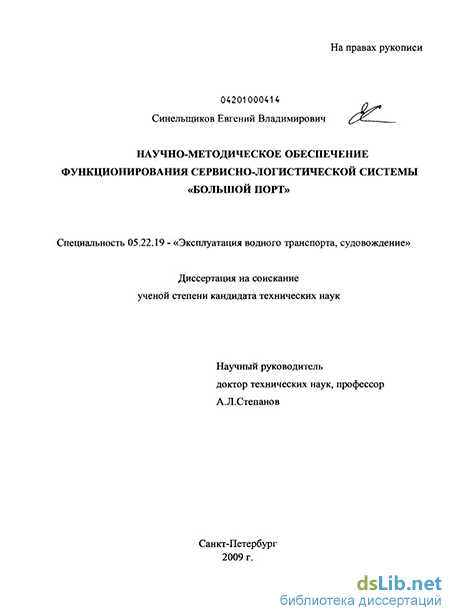 На правах рукописи

04201000414

Синельщиков Евгений Владимирович

НАУЧНО-МЕТОДИЧЕСКОЕ ОБЕСПЕЧЕНИЕ ФУНКЦИОНИРОВАНИЯ СЕРВИСНО-ЛОГИСТИЧЕСКОЙ СИСТЕМЫ «БОЛЬШОЙ ПОРТ»

Специальность 05.22.19 - «Эксплуатация водного транспорта, судовождение»

Диссертация на соискание ученой степени кандидата технических наук

Научный руководитель
доктор технических наук, профессор
А.Л.Степанов

Санкт-Петербург
2009 г.

dsLib.net
библиотека диссертаций